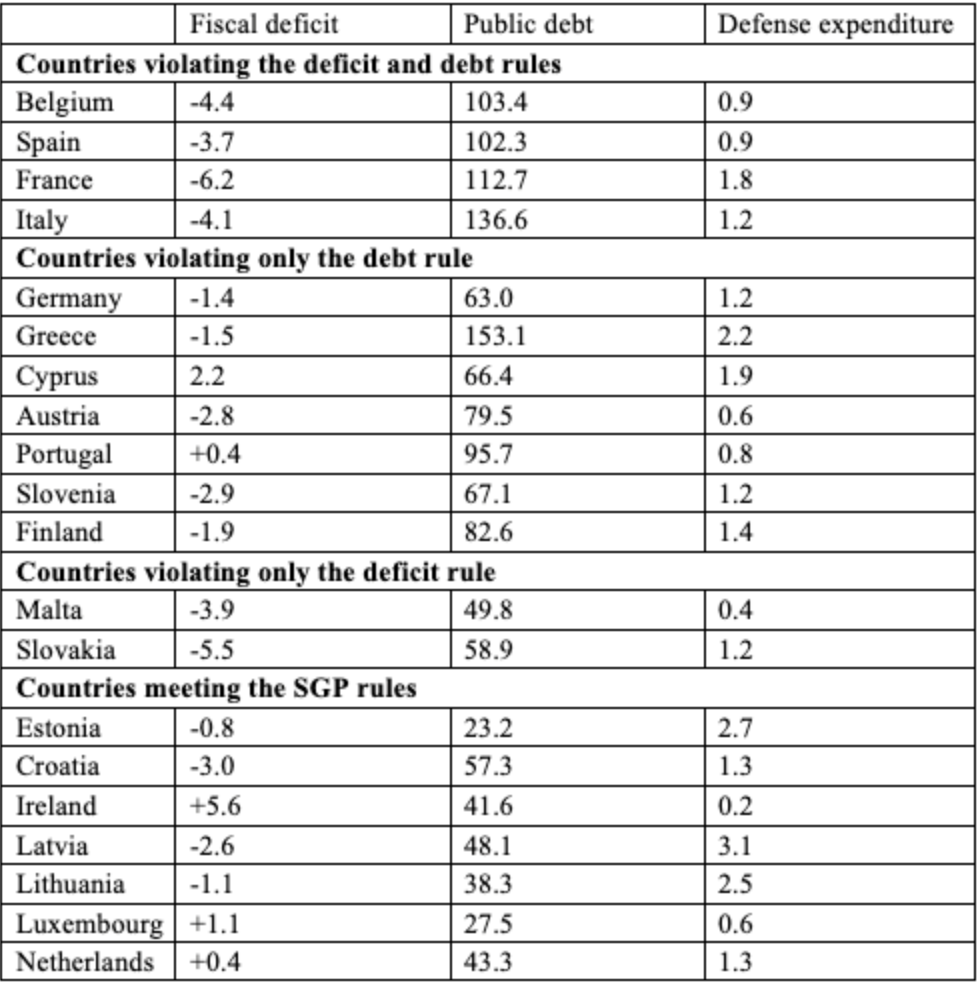 | | Fiscal deficit | Public debt | Defense expenditure |
|---|---|---|---|
| **Countries violating the deficit and debt rules** | | | |
| Belgium | -4.4 | 103.4 | 0.9 |
| Spain | -3.7 | 102.3 | 0.9 |
| France | -6.2 | 112.7 | 1.8 |
| Italy | -4.1 | 136.6 | 1.2 |
| **Countries violating only the debt rule** | | | |
| Germany | -1.4 | 63.0 | 1.2 |
| Greece | -1.5 | 153.1 | 2.2 |
| Cyprus | 2.2 | 66.4 | 1.9 |
| Austria | -2.8 | 79.5 | 0.6 |
| Portugal | +0.4 | 95.7 | 0.8 |
| Slovenia | -2.9 | 67.1 | 1.2 |
| Finland | -1.9 | 82.6 | 1.4 |
| **Countries violating only the deficit rule** | | | |
| Malta | -3.9 | 49.8 | 0.4 |
| Slovakia | -5.5 | 58.9 | 1.2 |
| **Countries meeting the SGP rules** | | | |
| Estonia | -0.8 | 23.2 | 2.7 |
| Croatia | -3.0 | 57.3 | 1.3 |
| Ireland | +5.6 | 41.6 | 0.2 |
| Latvia | -2.6 | 48.1 | 3.1 |
| Lithuania | -1.1 | 38.3 | 2.5 |
| Luxembourg | +1.1 | 27.5 | 0.6 |
| Netherlands | +0.4 | 43.3 | 1.3 |